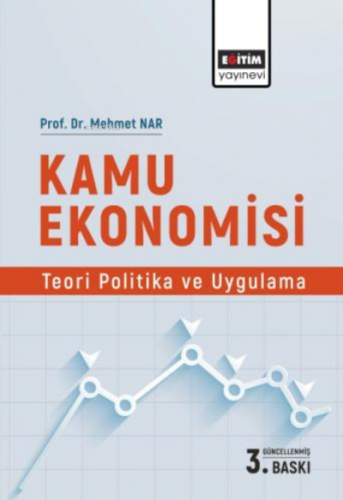 EĞİTİM
yayınevi

Prof. Dr. Mehmet NAR

KAMU
EKONOMİSİ

Teori Politika ve Uygulama

3. GÜNCELLENMİŞ BASKI